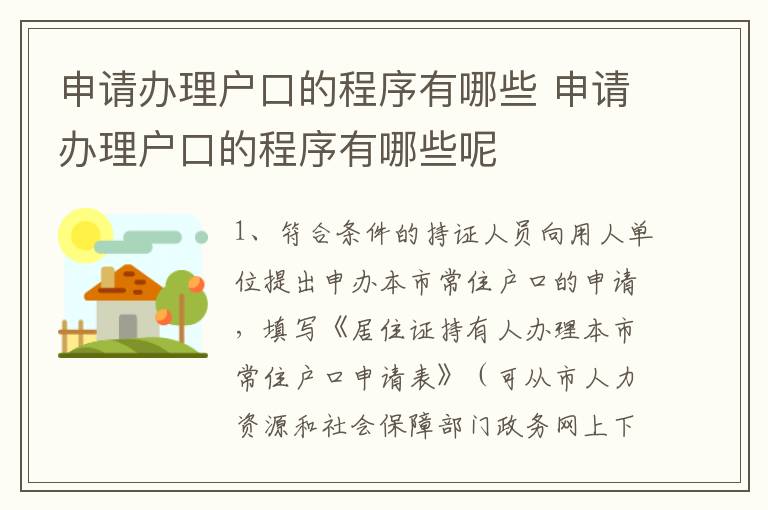 申请办理户口的程序有哪些 申请办理户口的程序有哪些呢

1、符合条件的持证人员向用人单位提出申办本市常住户口的申请，填写《居住证持有人办理本市常住户口申请表》（可从市人力资源和社会保障部门政务网上下